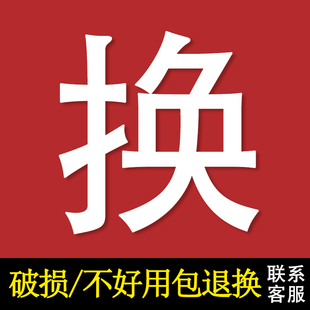 换

破损/不好用包退换 联系客服